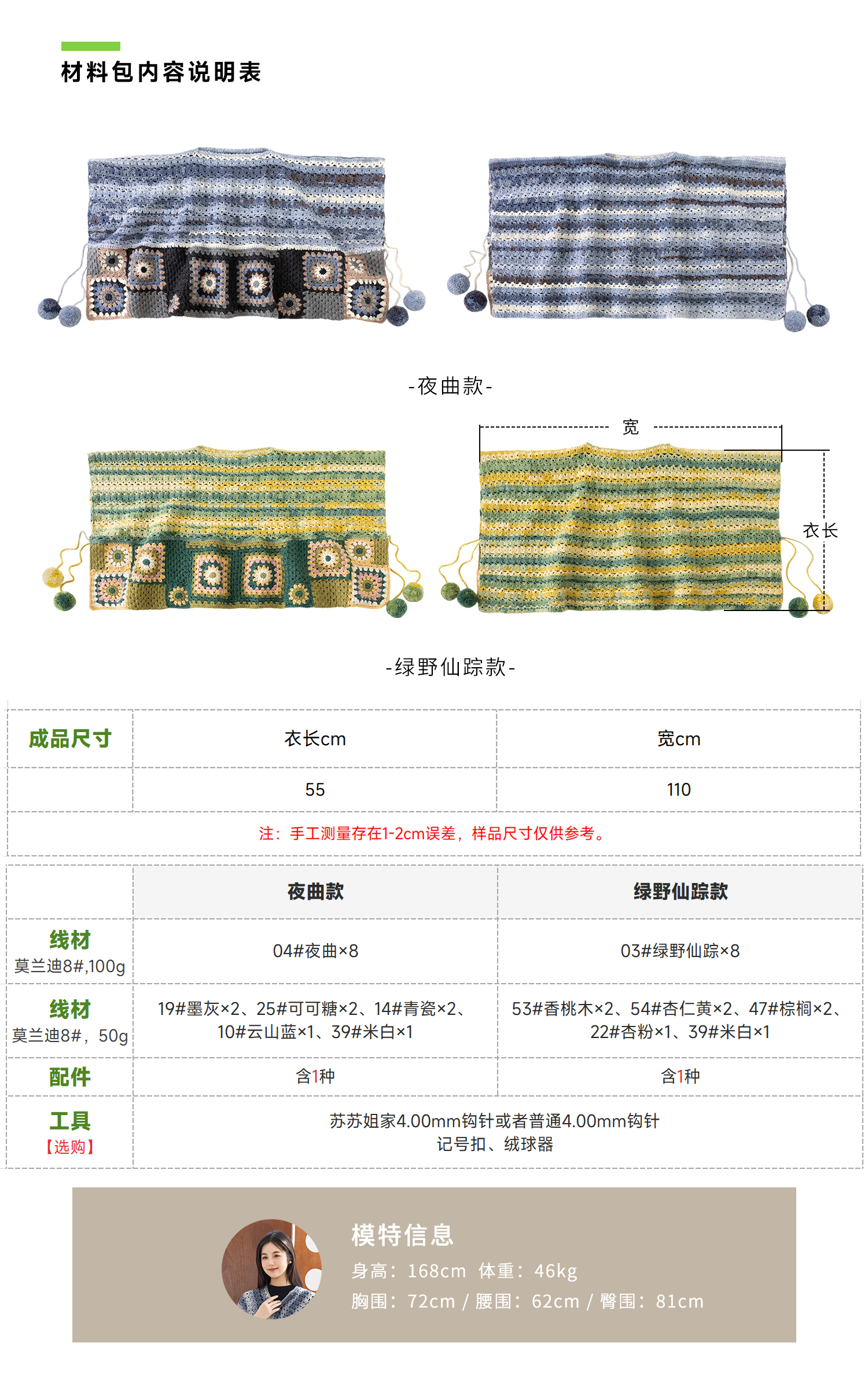 材料包内容说明表

-夜曲款-

宽

衣长

-绿野仙踪款-

| 成品尺寸 | 衣长cm | 宽cm |
|---|---|---|
| | 55 | 110 |
| 注：手工测量存在1-2cm误差，样品尺寸仅供参考。 | | |

| | 夜曲款 | 绿野仙踪款 |
|---|---|---|
| 线材 莫兰迪8#,100g | 04#夜曲×8 | 03#绿野仙踪×8 |
| 线材 莫兰迪8#，50g | 19#墨灰×2、25#可可糖×2、14#青瓷×2、10#云山蓝×1、39#米白×1 | 53#香桃木×2、54#杏仁黄×2、47#棕榈×2、22#杏粉×1、39#米白×1 |
| 配件 | 含1种 | 含1种 |
| 工具 【选购】 | 苏苏姐家4.00mm钩针或者普通4.00mm钩针 记号扣、绒球器 | |

模特信息
身高：168cm 体重：46kg
胸围：72cm / 腰围：62cm / 臀围：81cm